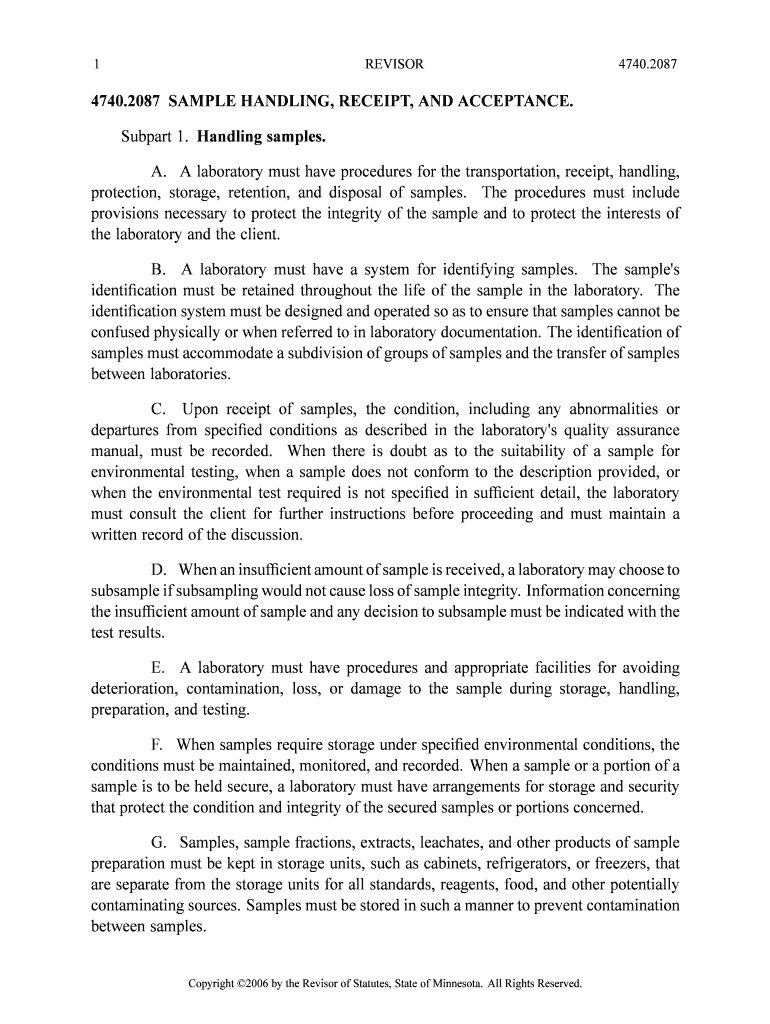 1 REVISOR 4740.2087

4740.2087 SAMPLE HANDLING, RECEIPT, AND ACCEPTANCE.

Subpart 1. Handling samples.

A. A laboratory must have procedures for the transportation, receipt, handling, protection, storage, retention, and disposal of samples. The procedures must include provisions necessary to protect the integrity of the sample and to protect the interests of the laboratory and the client.

B. A laboratory must have a system for identifying samples. The sample's identification must be retained throughout the life of the sample in the laboratory. The identification system must be designed and operated so as to ensure that samples cannot be confused physically or when referred to in laboratory documentation. The identification of samples must accommodate a subdivision of groups of samples and the transfer of samples between laboratories.

C. Upon receipt of samples, the condition, including any abnormalities or departures from specified conditions as described in the laboratory's quality assurance manual, must be recorded. When there is doubt as to the suitability of a sample for environmental testing, when a sample does not conform to the description provided, or when the environmental test required is not specified in sufficient detail, the laboratory must consult the client for further instructions before proceeding and must maintain a written record of the discussion.

D. When an insufficient amount of sample is received, a laboratory may choose to subsample if subsampling would not cause loss of sample integrity. Information concerning the insufficient amount of sample and any decision to subsample must be indicated with the test results.

E. A laboratory must have procedures and appropriate facilities for avoiding deterioration, contamination, loss, or damage to the sample during storage, handling, preparation, and testing.

F. When samples require storage under specified environmental conditions, the conditions must be maintained, monitored, and recorded. When a sample or a portion of a sample is to be held secure, a laboratory must have arrangements for storage and security that protect the condition and integrity of the secured samples or portions concerned.

G. Samples, sample fractions, extracts, leachates, and other products of sample preparation must be kept in storage units, such as cabinets, refrigerators, or freezers, that are separate from the storage units for all standards, reagents, food, and other potentially contaminating sources. Samples must be stored in such a manner to prevent contamination between samples.

Copyright ©2006 by the Revisor of Statutes, State of Minnesota. All Rights Reserved.